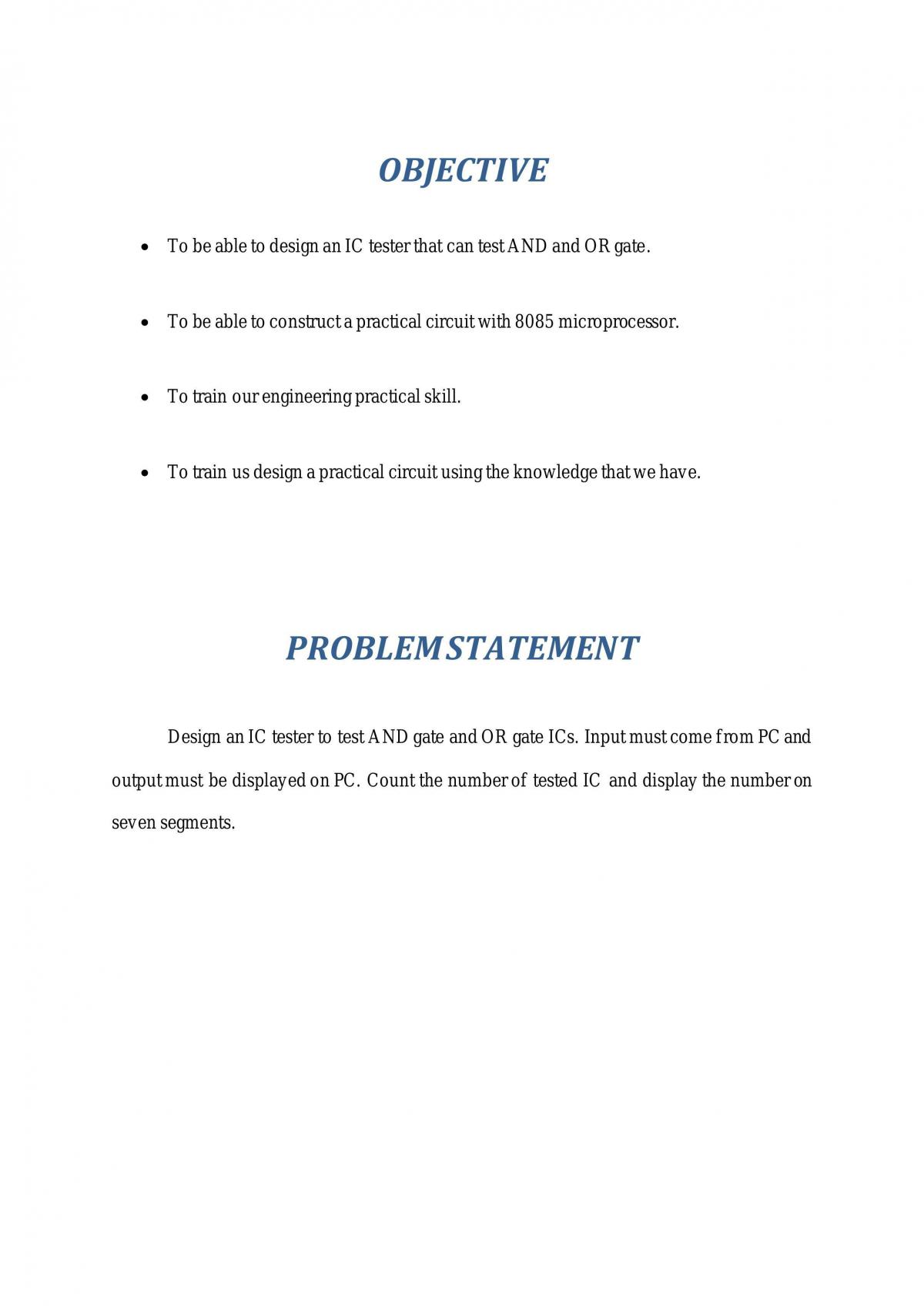 OBJECTIVE

• To be able to design an IC tester that can test AND and OR gate.

• To be able to construct a practical circuit with 8085 microprocessor.

• To train our engineering practical skill.

• To train us design a practical circuit using the knowledge that we have.

PROBLEM STATEMENT

Design an IC tester to test AND gate and OR gate ICs. Input must come from PC and output must be displayed on PC. Count the number of tested IC and display the number on seven segments.